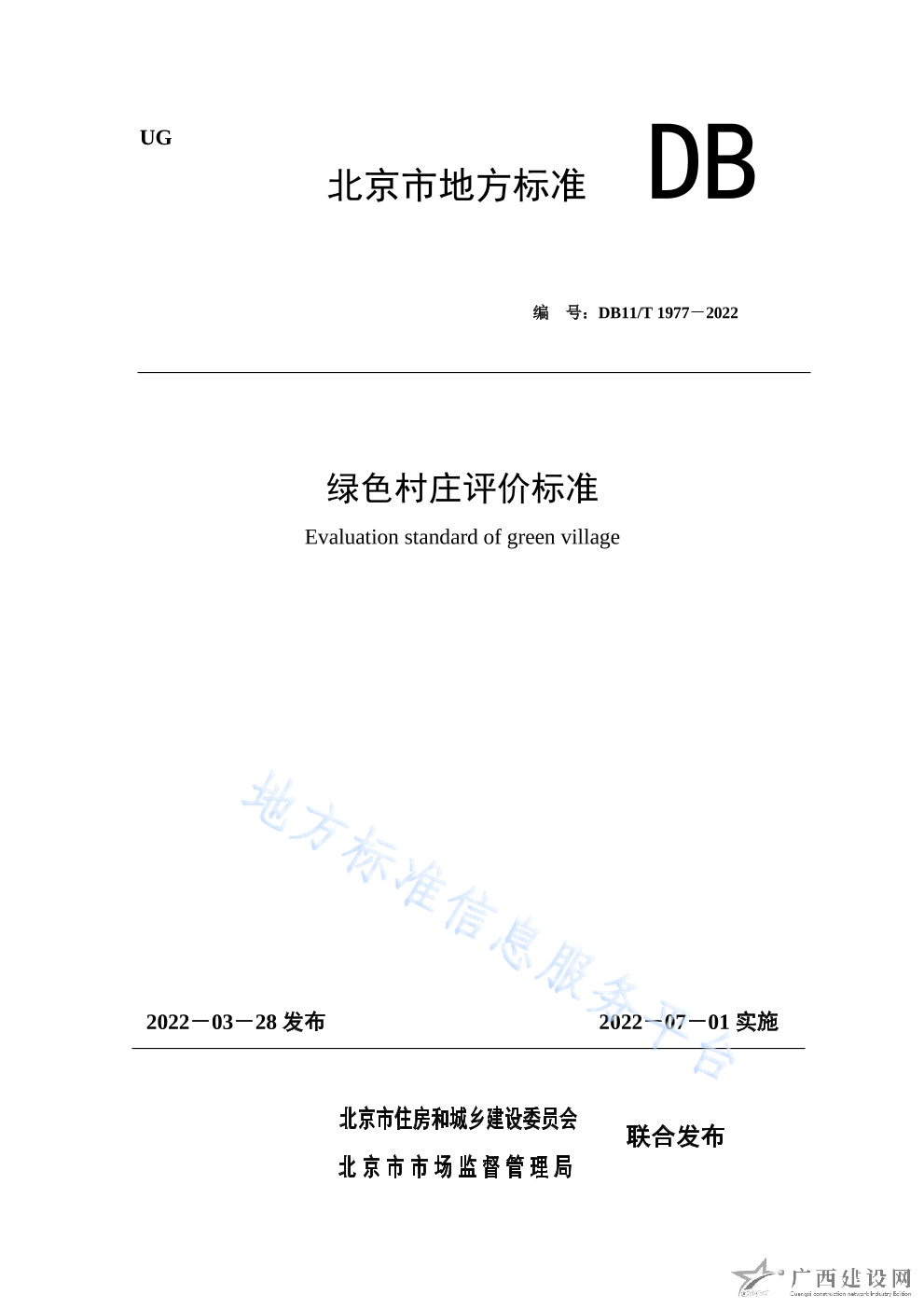 UG

北京市地方标准 DB

编 号：DB11/T 1977－2022

绿色村庄评价标准

Evaluation standard of green village

地方标准信息服务平台

2022－03－28 发布 2022－07－01 实施

北京市住房和城乡建设委员会
北京市市场监督管理局 联合发布

广西建设网
Guangxi construction network Industry Edition